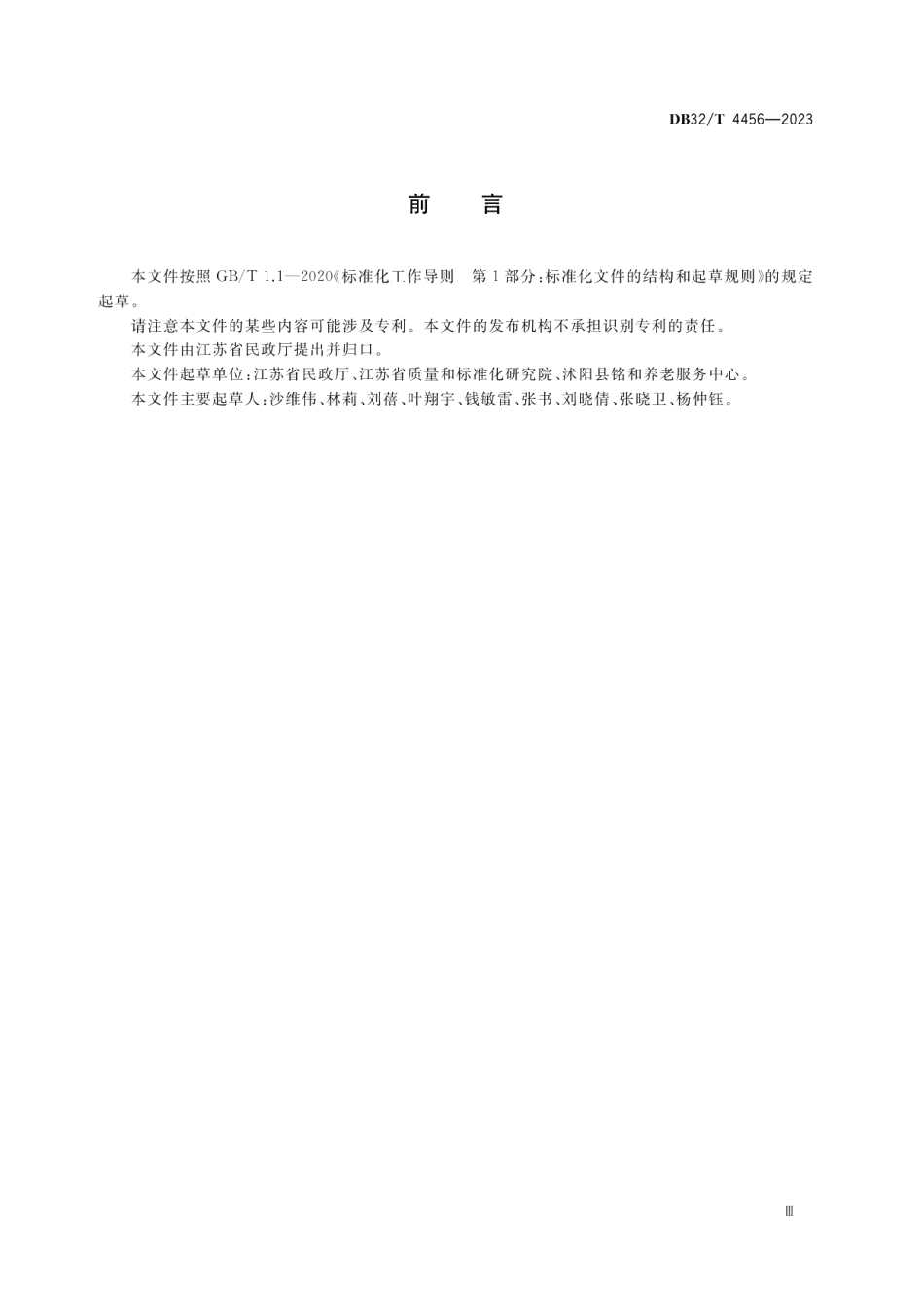 DB32/T 4456—2023

前　言

本文件按照 GB/T 1.1—2020《标准化工作导则　第 1 部分：标准化文件的结构和起草规则》的规定起草。

请注意本文件的某些内容可能涉及专利。本文件的发布机构不承担识别专利的责任。

本文件由江苏省民政厅提出并归口。

本文件起草单位：江苏省民政厅、江苏省质量和标准化研究院、沭阳县铭和养老服务中心。

本文件主要起草人：沙维伟、林莉、刘蓓、叶翔宇、钱敏雷、张书、刘晓倩、张晓卫、杨仲钰。

Ⅲ